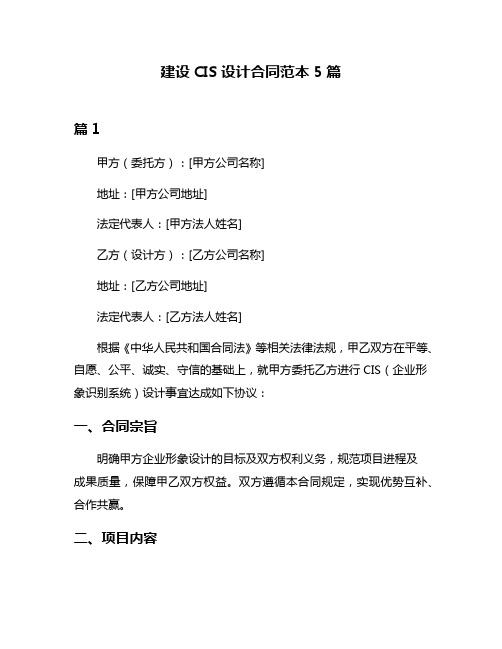 建设 CIS 设计合同范本 5 篇

篇 1

甲方（委托方）：[甲方公司名称]

地址：[甲方公司地址]

法定代表人：[甲方法人姓名]

乙方（设计方）：[乙方公司名称]

地址：[乙方公司地址]

法定代表人：[乙方法人姓名]

根据《中华人民共和国合同法》等相关法律法规，甲乙双方在平等、自愿、公平、诚实、守信的基础上，就甲方委托乙方进行 CIS（企业形象识别系统）设计事宜达成如下协议：

一、合同宗旨

明确甲方企业形象设计的目标及双方权利义务，规范项目进程及成果质量，保障甲乙双方权益。双方遵循本合同规定，实现优势互补、合作共赢。

二、项目内容